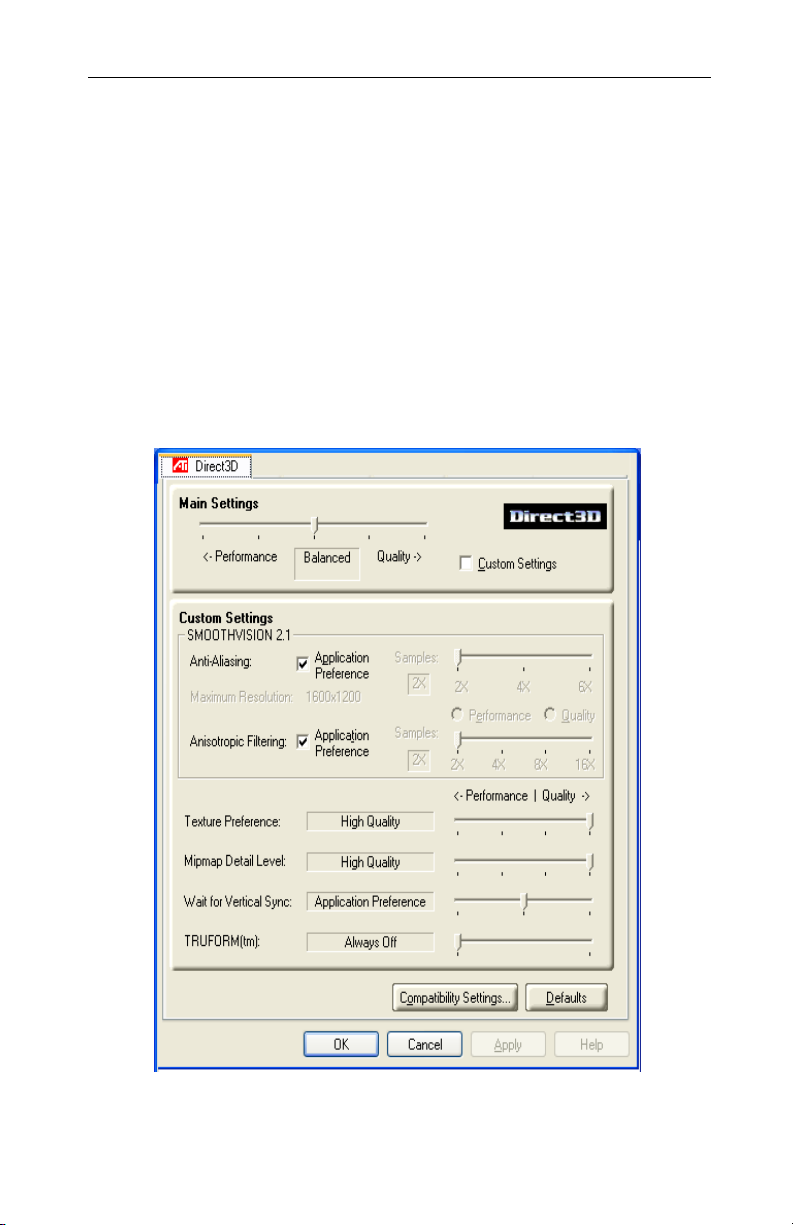 ATI Direct3D

Main Settings

Direct3D

<- Performance Balanced Quality ->

Custom Settings

Custom Settings

SMOOTHVISION 2.1

Anti-Aliasing: Application Preference

Samples: 2X

2X 4X 6X

Maximum Resolution: 1600x1200

Performance Quality

Anisotropic Filtering: Application Preference

Samples: 2X

2X 4X 8X 16X

<- Performance | Quality ->

Texture Preference: High Quality

Mipmap Detail Level: High Quality

Wait for Vertical Sync: Application Preference

TRUFORM(tm): Always Off

Compatibility Settings... Defaults

OK Cancel Apply Help